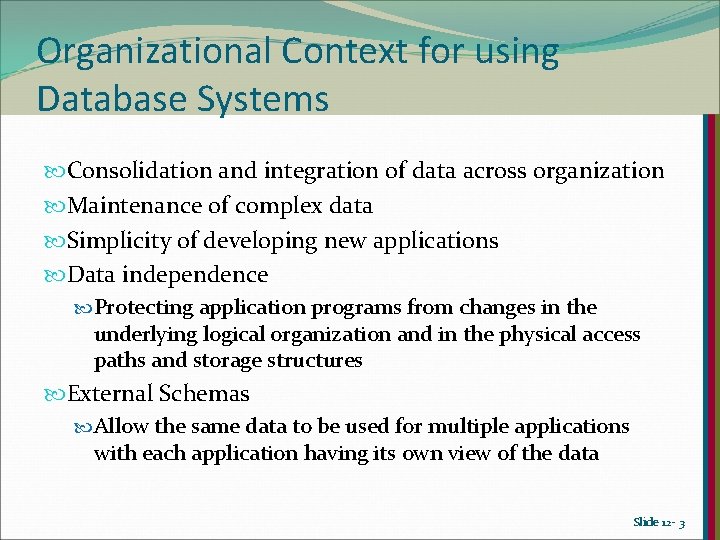 Organizational Context for using Database Systems

Consolidation and integration of data across organization
Maintenance of complex data
Simplicity of developing new applications
Data independence
Protecting application programs from changes in the underlying logical organization and in the physical access paths and storage structures
External Schemas
Allow the same data to be used for multiple applications with each application having its own view of the data

Slide 12- 3